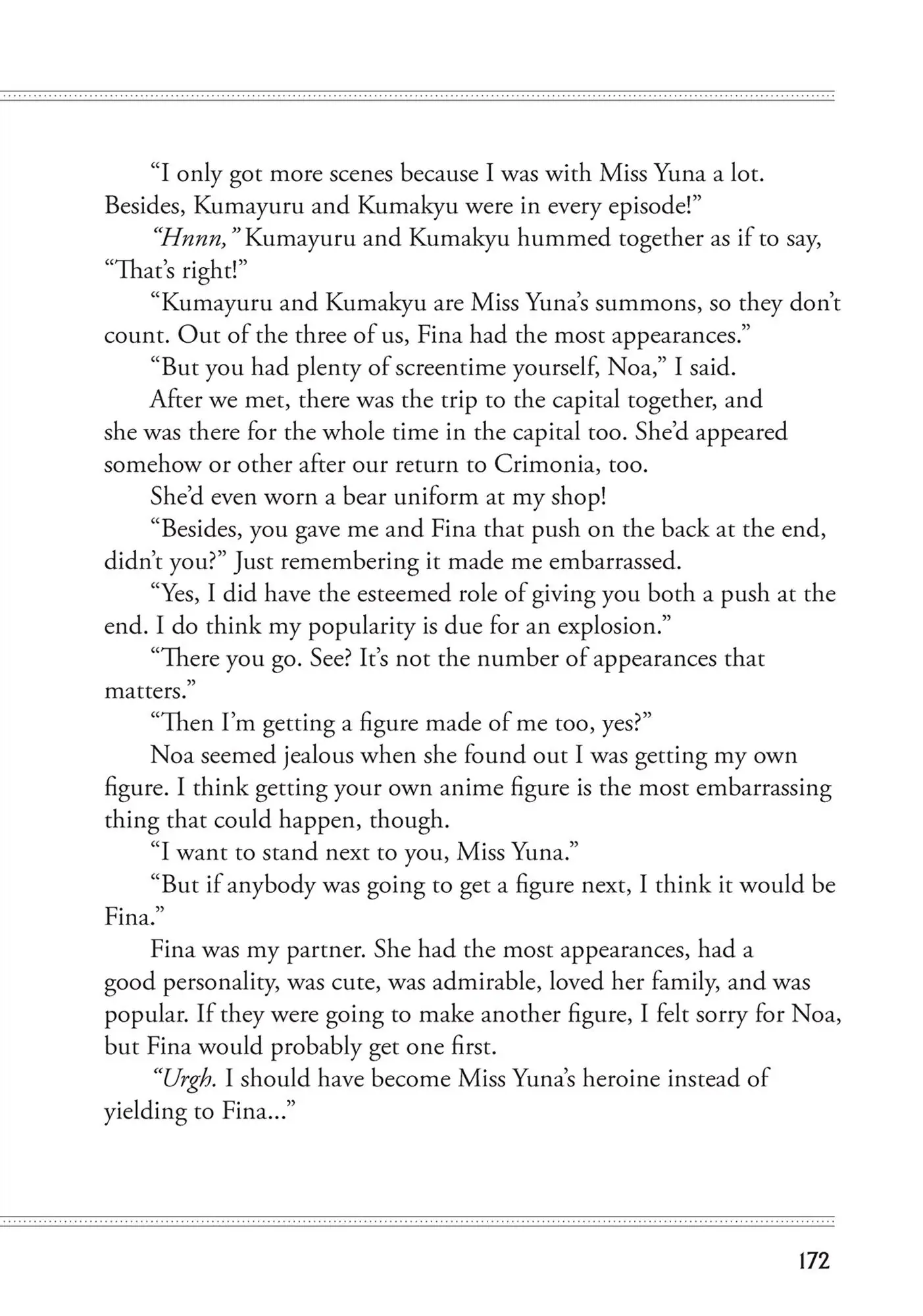 “I only got more scenes because I was with Miss Yuna a lot. Besides, Kumayuru and Kumakyu were in every episode!”

“Hnnn,” Kumayuru and Kumakyu hummed together as if to say, “That’s right!”

“Kumayuru and Kumakyu are Miss Yuna’s summons, so they don’t count. Out of the three of us, Fina had the most appearances.”

“But you had plenty of screentime yourself, Noa,” I said.

After we met, there was the trip to the capital together, and she was there for the whole time in the capital too. She’d appeared somehow or other after our return to Crimonia, too.

She’d even worn a bear uniform at my shop!

“Besides, you gave me and Fina that push on the back at the end, didn’t you?” Just remembering it made me embarrassed.

“Yes, I did have the esteemed role of giving you both a push at the end. I do think my popularity is due for an explosion.”

“There you go. See? It’s not the number of appearances that matters.”

“Then I’m getting a figure made of me too, yes?”

Noa seemed jealous when she found out I was getting my own figure. I think getting your own anime figure is the most embarrassing thing that could happen, though.

“I want to stand next to you, Miss Yuna.”

“But if anybody was going to get a figure next, I think it would be Fina.”

Fina was my partner. She had the most appearances, had a good personality, was cute, was admirable, loved her family, and was popular. If they were going to make another figure, I felt sorry for Noa, but Fina would probably get one first.

“Urgh. I should have become Miss Yuna’s heroine instead of yielding to Fina...”

172